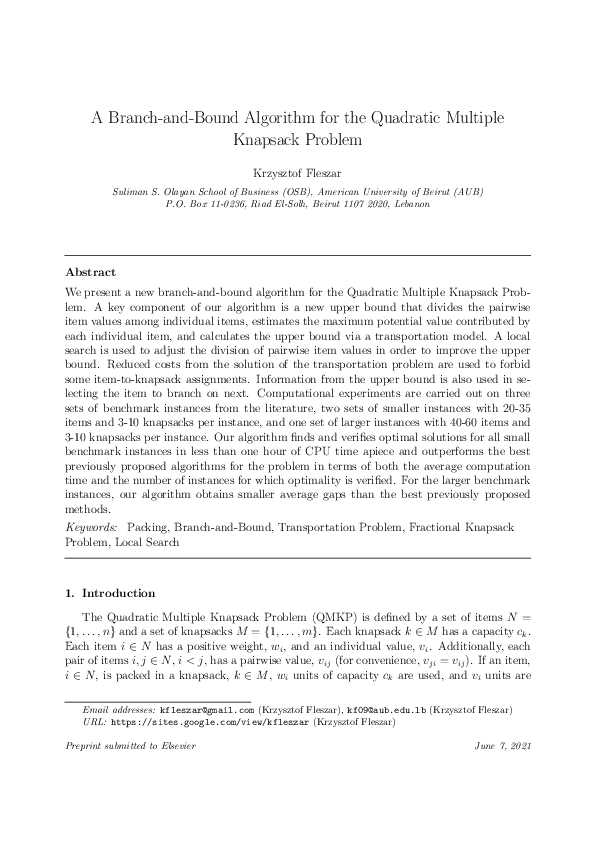 A Branch-and-Bound Algorithm for the Quadratic Multiple Knapsack Problem

Krzysztof Fleszar

Suliman S. Olayan School of Business (OSB), American University of Beirut (AUB)
P.O. Box 11-0236, Riad El-Solh, Beirut 1107 2020, Lebanon

Abstract

We present a new branch-and-bound algorithm for the Quadratic Multiple Knapsack Problem. A key component of our algorithm is a new upper bound that divides the pairwise item values among individual items, estimates the maximum potential value contributed by each individual item, and calculates the upper bound via a transportation model. A local search is used to adjust the division of pairwise item values in order to improve the upper bound. Reduced costs from the solution of the transportation problem are used to forbid some item-to-knapsack assignments. Information from the upper bound is also used in selecting the item to branch on next. Computational experiments are carried out on three sets of benchmark instances from the literature, two sets of smaller instances with 20-35 items and 3-10 knapsacks per instance, and one set of larger instances with 40-60 items and 3-10 knapsacks per instance. Our algorithm finds and verifies optimal solutions for all small benchmark instances in less than one hour of CPU time apiece and outperforms the best previously proposed algorithms for the problem in terms of both the average computation time and the number of instances for which optimality is verified. For the larger benchmark instances, our algorithm obtains smaller average gaps than the best previously proposed methods.

Keywords: Packing, Branch-and-Bound, Transportation Problem, Fractional Knapsack Problem, Local Search

1. Introduction

The Quadratic Multiple Knapsack Problem (QMKP) is defined by a set of items $N = \{1, \ldots, n\}$ and a set of knapsacks $M = \{1, \ldots, m\}$. Each knapsack $k \in M$ has a capacity $c_k$. Each item $i \in N$ has a positive weight, $w_i$, and an individual value, $v_i$. Additionally, each pair of items $i, j \in N$, $i < j$, has a pairwise value, $v_{ij}$ (for convenience, $v_{ji} = v_{ij}$). If an item, $i \in N$, is packed in a knapsack, $k \in M$, $w_i$ units of capacity $c_k$ are used, and $v_i$ units are

Email addresses: kfleszar@gmail.com (Krzysztof Fleszar), kf09@aub.edu.lb (Krzysztof Fleszar)
URL: https://sites.google.com/view/kfleszar (Krzysztof Fleszar)

Preprint submitted to Elsevier

June 7, 2021